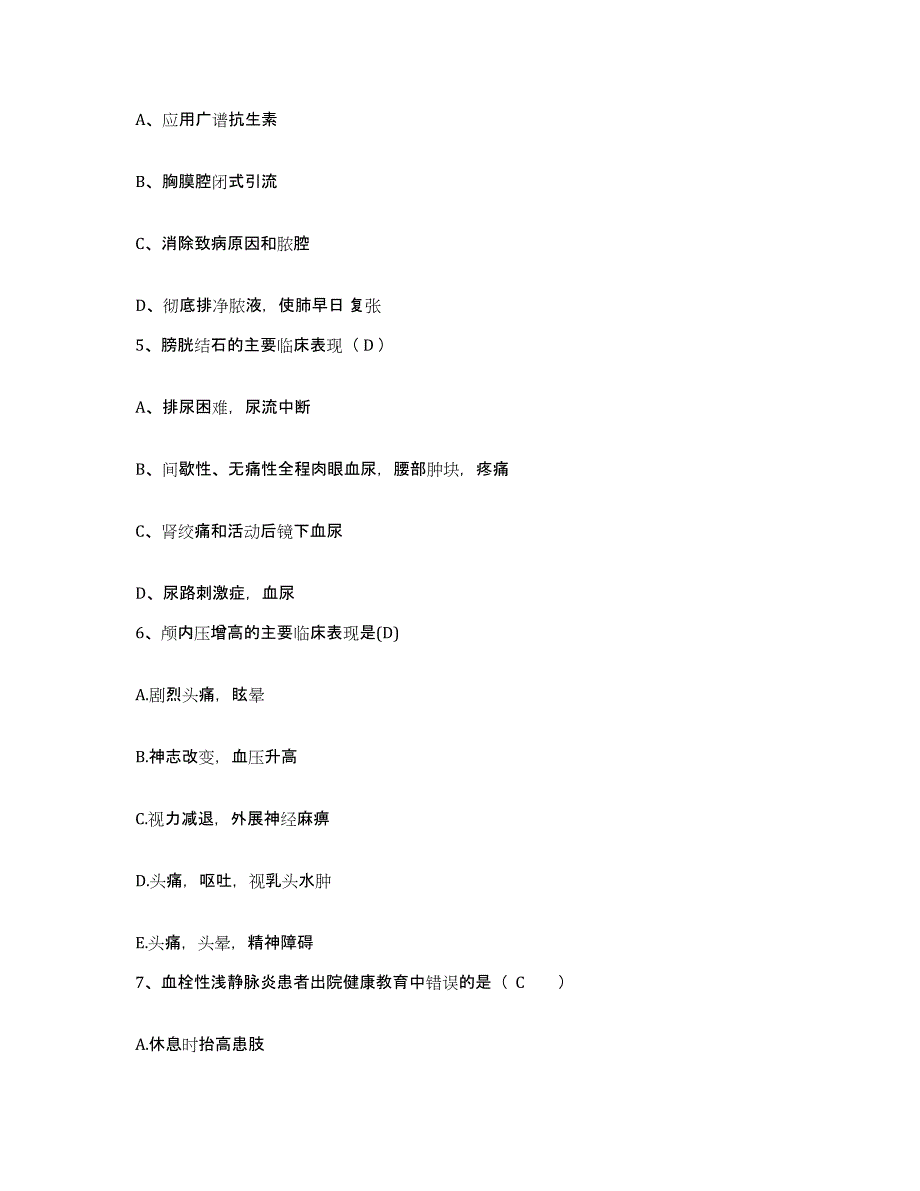 A、应用广谱抗生素

B、胸膜腔闭式引流

C、消除致病原因和脓腔

D、彻底排净脓液，使肺早日 复张

5、膀胱结石的主要临床表现（ D ）

A、排尿困难，尿流中断

B、间歇性、无痛性全程肉眼血尿，腰部肿块，疼痛

C、肾绞痛和活动后镜下血尿

D、尿路刺激症，血尿

6、颅内压增高的主要临床表现是(D)

A.剧烈头痛，眩晕

B.神志改变，血压升高

C.视力减退，外展神经麻痹

D.头痛，呕吐，视乳头水肿

E.头痛，头晕，精神障碍

7、血栓性浅静脉炎患者出院健康教育中错误的是（ C ）

A.休息时抬高患肢